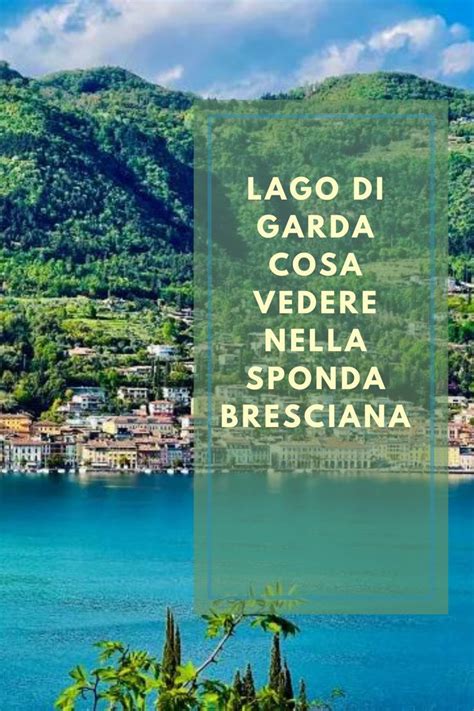 LAGO DI GARDA COSA VEDERE NELLA SPONDA BRESCIANA